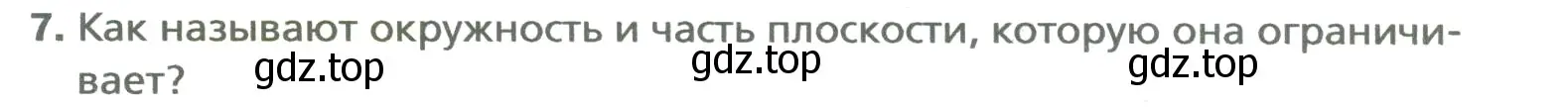 7. Как называют окружность и часть плоскости, которую она ограничивает?

gdz.top gdz.top gdz.top